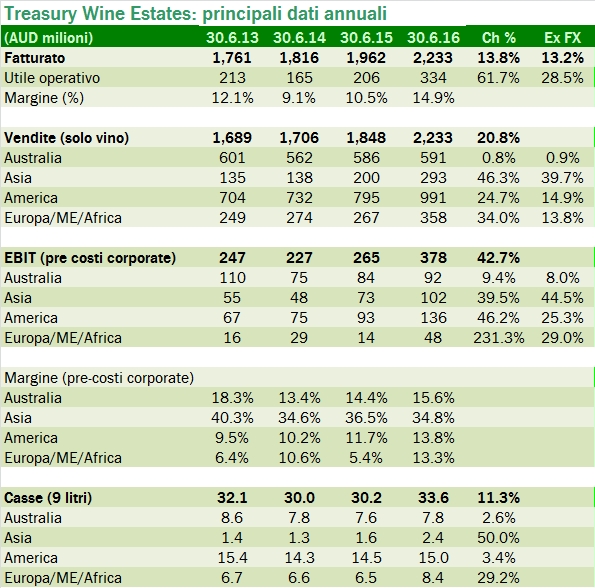 Treasury Wine Estates: principali dati annuali

| (AUD milioni) | 30.6.13 | 30.6.14 | 30.6.15 | 30.6.16 | Ch % | Ex FX |
|---|---|---|---|---|---|---|
| Fatturato | 1,761 | 1,816 | 1,962 | 2,233 | 13.8% | 13.2% |
| Utile operativo | 213 | 165 | 206 | 334 | 61.7% | 28.5% |
| Margine (%) | 12.1% | 9.1% | 10.5% | 14.9% | | |
| | | | | | | |
| Vendite (solo vino) | 1,689 | 1,706 | 1,848 | 2,233 | 20.8% | |
| Australia | 601 | 562 | 586 | 591 | 0.8% | 0.9% |
| Asia | 135 | 138 | 200 | 293 | 46.3% | 39.7% |
| America | 704 | 732 | 795 | 991 | 24.7% | 14.9% |
| Europa/ME/Africa | 249 | 274 | 267 | 358 | 34.0% | 13.8% |
| | | | | | | |
| EBIT (pre costi corporate) | 247 | 227 | 265 | 378 | 42.7% | |
| Australia | 110 | 75 | 84 | 92 | 9.4% | 8.0% |
| Asia | 55 | 48 | 73 | 102 | 39.5% | 44.5% |
| America | 67 | 75 | 93 | 136 | 46.2% | 25.3% |
| Europa/ME/Africa | 16 | 29 | 14 | 48 | 231.3% | 29.0% |
| | | | | | | |
| Margine (pre-costi corporate) | | | | | | |
| Australia | 18.3% | 13.4% | 14.4% | 15.6% | | |
| Asia | 40.3% | 34.6% | 36.5% | 34.8% | | |
| America | 9.5% | 10.2% | 11.7% | 13.8% | | |
| Europa/ME/Africa | 6.4% | 10.6% | 5.4% | 13.3% | | |
| | | | | | | |
| Casse (9 litri) | 32.1 | 30.0 | 30.2 | 33.6 | 11.3% | |
| Australia | 8.6 | 7.8 | 7.6 | 7.8 | 2.6% | |
| Asia | 1.4 | 1.3 | 1.6 | 2.4 | 50.0% | |
| America | 15.4 | 14.3 | 14.5 | 15.0 | 3.4% | |
| Europa/ME/Africa | 6.7 | 6.6 | 6.5 | 8.4 | 29.2% | |